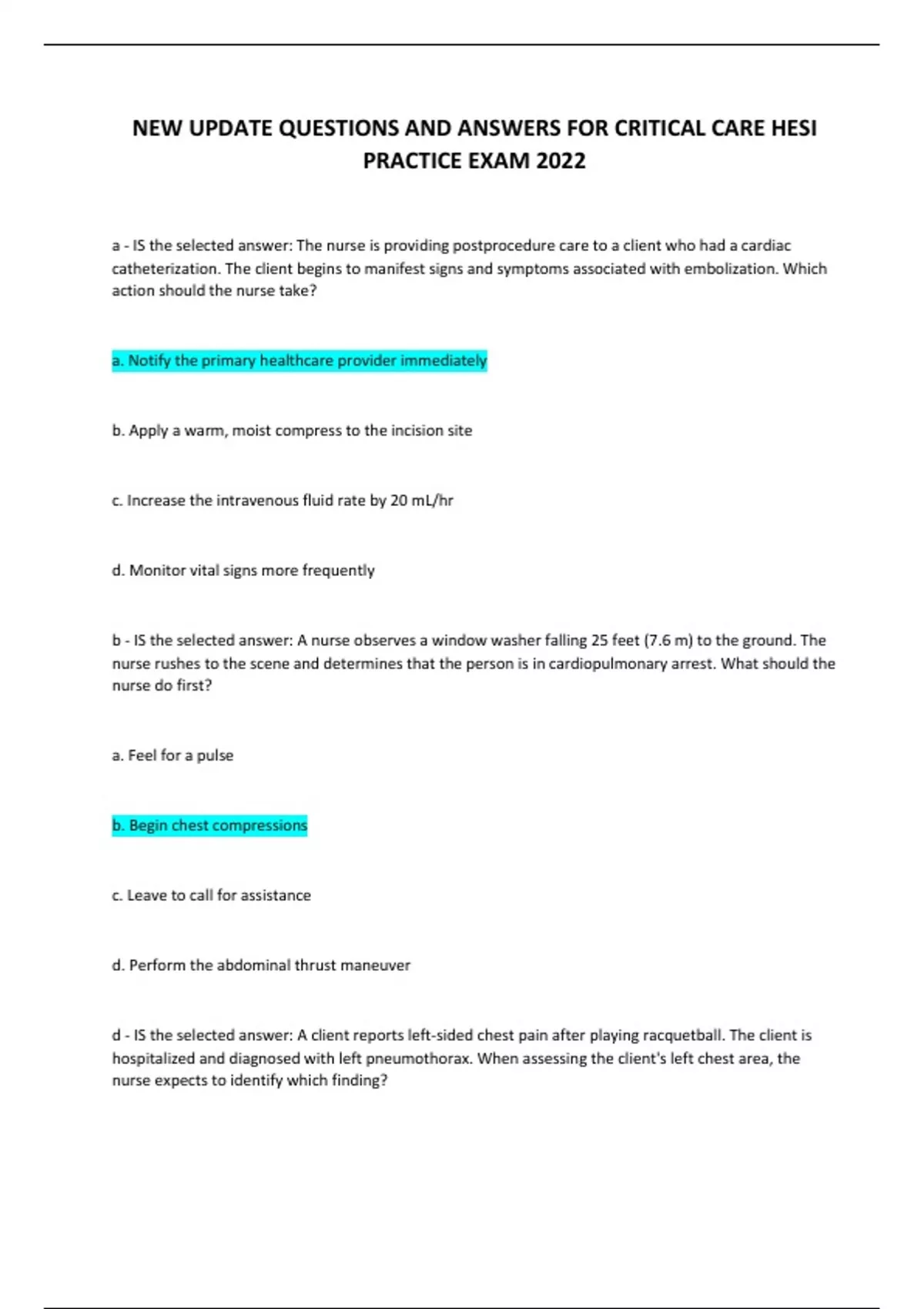 NEW UPDATE QUESTIONS AND ANSWERS FOR CRITICAL CARE HESI PRACTICE EXAM 2022

a - IS the selected answer: The nurse is providing postprocedure care to a client who had a cardiac catheterization. The client begins to manifest signs and symptoms associated with embolization. Which action should the nurse take?

a. Notify the primary healthcare provider immediately

b. Apply a warm, moist compress to the incision site

c. Increase the intravenous fluid rate by 20 mL/hr

d. Monitor vital signs more frequently

b - IS the selected answer: A nurse observes a window washer falling 25 feet (7.6 m) to the ground. The nurse rushes to the scene and determines that the person is in cardiopulmonary arrest. What should the nurse do first?

a. Feel for a pulse

b. Begin chest compressions

c. Leave to call for assistance

d. Perform the abdominal thrust maneuver

d - IS the selected answer: A client reports left-sided chest pain after playing racquetball. The client is hospitalized and diagnosed with left pneumothorax. When assessing the client's left chest area, the nurse expects to identify which finding?